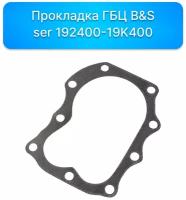 Прокладка ГБЦ B&S ser 192400-19K400